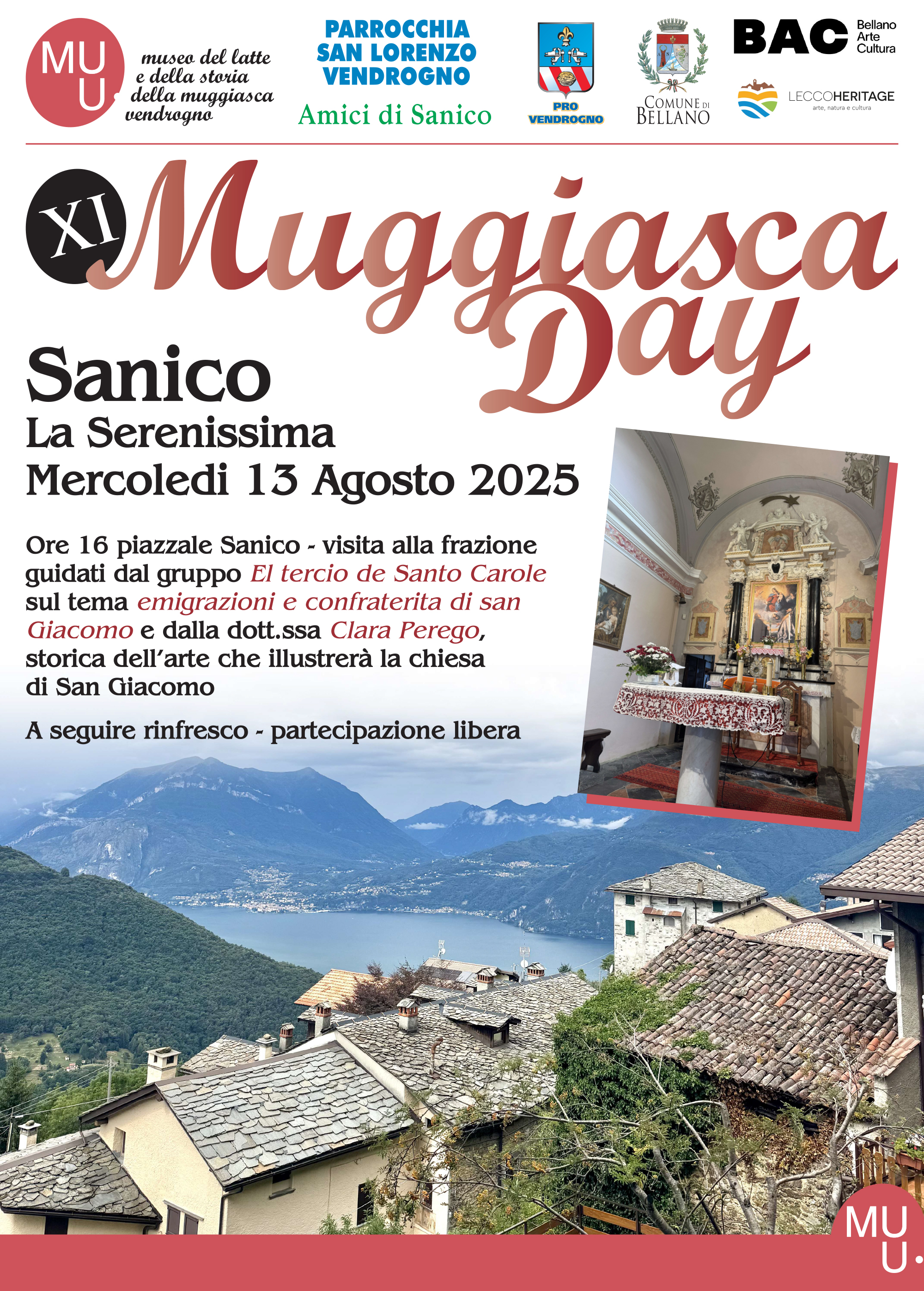 MU
U.
museo del latte
e della storia
della muggiasca
vendrogno

PARROCCHIA
SAN LORENZO
VENDROGNO

Amici di Sanico

PRO
VENDROGNO

COMUNE DI
BELLANO

BAC
Bellano
Arte
Cultura

LECCOHERITAGE
arte, natura e cultura

XI
Muggiasca
Day

Sanico
La Serenissima
Mercoledi 13 Agosto 2025

Ore 16 piazzale Sanico - visita alla frazione guidati dal gruppo El tercio de Santo Carole sul tema emigrazioni e confraterita di san Giacomo e dalla dott.ssa Clara Perego, storica dell'arte che illustrerà la chiesa di San Giacomo

A seguire rinfresco - partecipazione libera

MU
U.